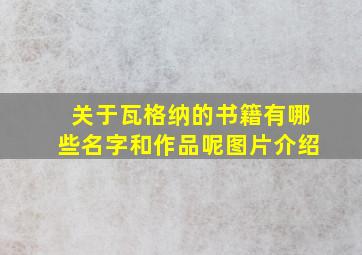 关于瓦格纳的书籍有哪些名字和作品呢图片介绍